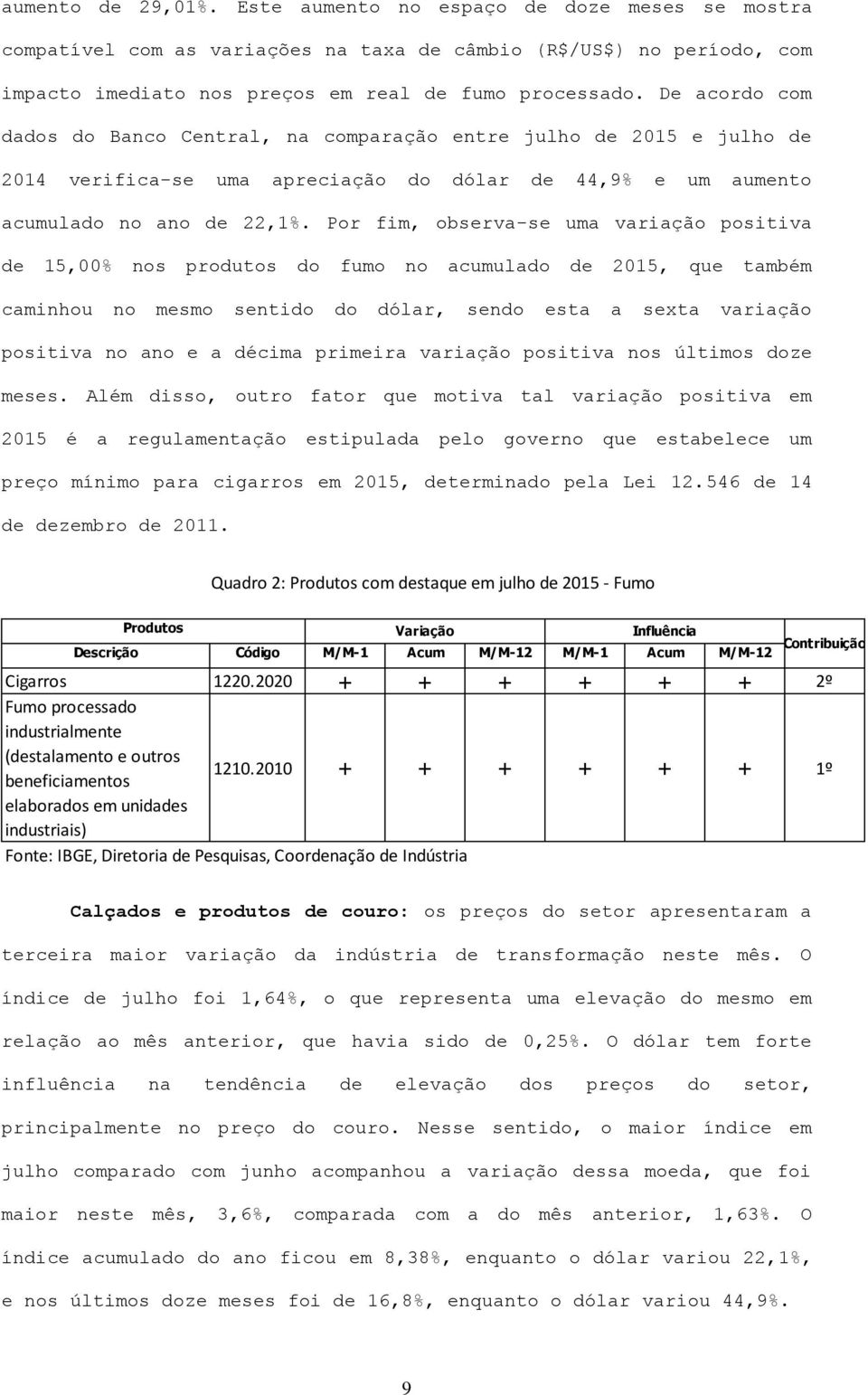 aumento de 29,01%. Este aumento no espaço de doze meses se mostra compatível com as variações na taxa de câmbio (R$/US$) no período, com impacto imediato nos preços em real de fumo processado. De acordo com dados do Banco Central, na comparação entre julho de 2015 e julho de 2014 verifica-se uma apreciação do dólar de 44,9% e um aumento acumulado no ano de 22,1%. Por fim, observa-se uma variação positiva de 15,00% nos produtos do fumo no acumulado de 2015, que também caminhou no mesmo sentido do dólar, sendo esta a sexta variação positiva no ano e a décima primeira variação positiva nos últimos doze meses. Além disso, outro fator que motiva tal variação positiva em 2015 é a regulamentação estipulada pelo governo que estabelece um preço mínimo para cigarros em 2015, determinado pela Lei 12.546 de 14 de dezembro de 2011.

Quadro 2: Produtos com destaque em julho de 2015 - Fumo

| Produtos | | Variação | | | Influência | | | Contribuição |
|---|---|---|---|---|---|---|---|---|
| Descrição | Código | M/M-1 | Acum | M/M-12 | M/M-1 | Acum | M/M-12 | |
| Cigarros | 1220.2020 | + | + | + | + | + | + | 2º |
| Fumo processado industrialmente (destalamento e outros beneficiamentos elaborados em unidades industriais) | 1210.2010 | + | + | + | + | + | + | 1º |

Fonte: IBGE, Diretoria de Pesquisas, Coordenação de Indústria

Calçados e produtos de couro: os preços do setor apresentaram a terceira maior variação da indústria de transformação neste mês. O índice de julho foi 1,64%, o que representa uma elevação do mesmo em relação ao mês anterior, que havia sido de 0,25%. O dólar tem forte influência na tendência de elevação dos preços do setor, principalmente no preço do couro. Nesse sentido, o maior índice em julho comparado com junho acompanhou a variação dessa moeda, que foi maior neste mês, 3,6%, comparada com a do mês anterior, 1,63%. O índice acumulado do ano ficou em 8,38%, enquanto o dólar variou 22,1%, e nos últimos doze meses foi de 16,8%, enquanto o dólar variou 44,9%.

9